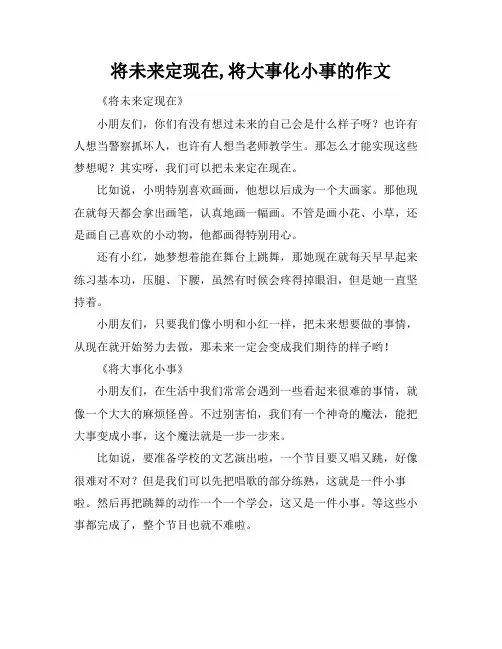 将未来定现在,将大事化小事的作文

《将未来定现在》

小朋友们，你们有没有想过未来的自己会是什么样子呀？也许有人想当警察抓坏人，也许有人想当老师教学生。那怎么才能实现这些梦想呢？其实呀，我们可以把未来定在现在。

比如说，小明特别喜欢画画，他想以后成为一个大画家。那他现在就每天都会拿出画笔，认真地画一幅画。不管是画小花、小草，还是画自己喜欢的小动物，他都画得特别用心。

还有小红，她梦想着能在舞台上跳舞，那她现在就每天早早起来练习基本功，压腿、下腰，虽然有时候会疼得掉眼泪，但是她一直坚持着。

小朋友们，只要我们像小明和小红一样，把未来想要做的事情，从现在就开始努力去做，那未来一定会变成我们期待的样子哟！

《将大事化小事》

小朋友们，在生活中我们常常会遇到一些看起来很难的事情，就像一个大大的麻烦怪兽。不过别害怕，我们有一个神奇的魔法，能把大事变成小事，这个魔法就是一步一步来。

比如说，要准备学校的文艺演出啦，一个节目要又唱又跳，好像很难对不对？但是我们可以先把唱歌的部分练熟，这就是一件小事啦。然后再把跳舞的动作一个一个学会，这又是一件小事。等这些小事都完成了，整个节目也就不难啦。